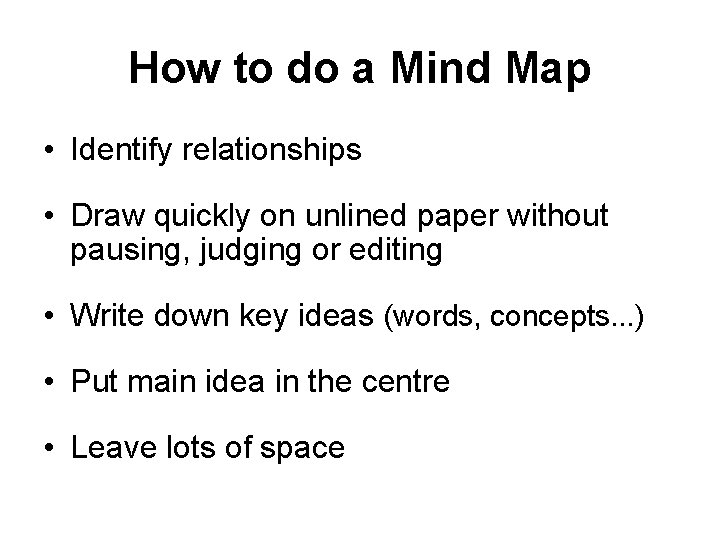 How to do a Mind Map

• Identify relationships

• Draw quickly on unlined paper without pausing, judging or editing

• Write down key ideas (words, concepts...)

• Put main idea in the centre

• Leave lots of space